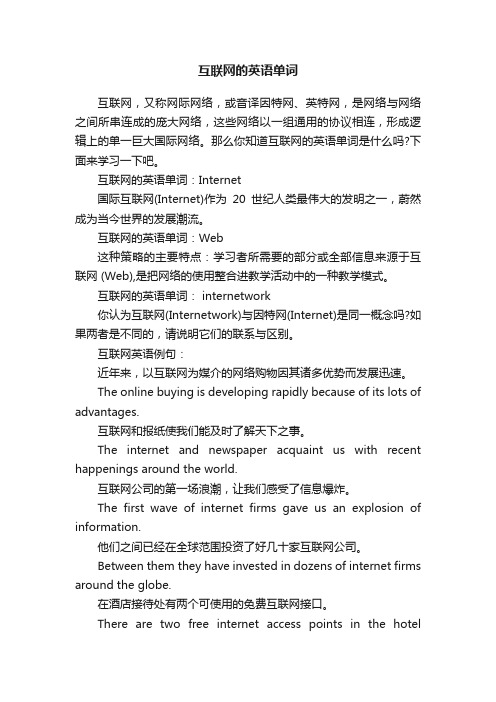 互联网的英语单词

互联网，又称网际网络，或音译因特网、英特网，是网络与网络之间所串连成的庞大网络，这些网络以一组通用的协议相连，形成逻辑上的单一巨大国际网络。那么你知道互联网的英语单词是什么吗?下面来学习一下吧。

互联网的英语单词：Internet

国际互联网(Internet)作为 20 世纪人类最伟大的发明之一，蔚然成为当今世界的发展潮流。

互联网的英语单词：Web

这种策略的主要特点：学习者所需要的部分或全部信息来源于互联网 (Web),是把网络的使用整合进教学活动中的一种教学模式。

互联网的英语单词： internetwork

你认为互联网(Internetwork)与因特网(Internet)是同一概念吗?如果两者是不同的，请说明它们的联系与区别。

互联网英语例句：

近年来，以互联网为媒介的网络购物因其诸多优势而发展迅速。

The online buying is developing rapidly because of its lots of advantages.

互联网和报纸使我们能及时了解天下之事。

The internet and newspaper acquaint us with recent happenings around the world.

互联网公司的第一场浪潮，让我们感受了信息爆炸。

The first wave of internet firms gave us an explosion of information.

他们之间已经在全球范围投资了好几十家互联网公司。

Between them they have invested in dozens of internet firms around the globe.

在酒店接待处有两个可使用的免费互联网接口。

There are two free internet access points in the hotel